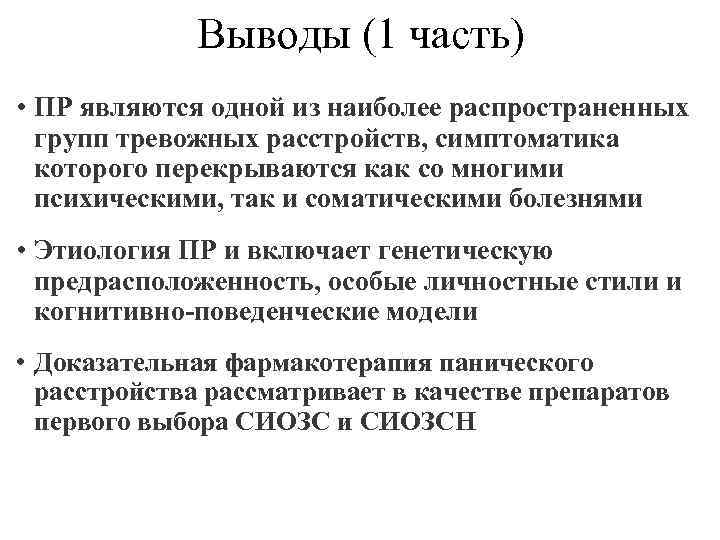 Выводы (1 часть)

• ПР являются одной из наиболее распространенных групп тревожных расстройств, симптоматика которого перекрываются как со многими психическими, так и соматическими болезнями

• Этиология ПР и включает генетическую предрасположенность, особые личностные стили и когнитивно-поведенческие модели

• Доказательная фармакотерапия панического расстройства рассматривает в качестве препаратов первого выбора СИОЗС и СИОЗСН